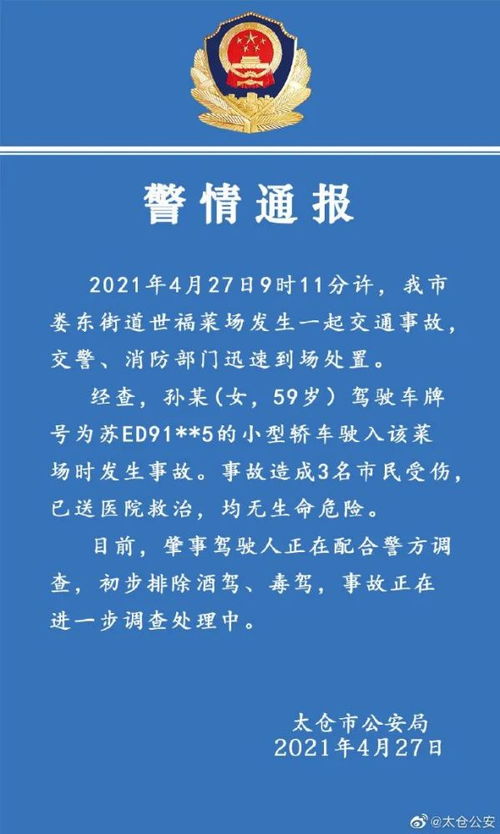 警情通报

2021年4月27日9时11分许，我市娄东街道世福菜场发生一起交通事故，交警、消防部门迅速到场处置。

经查，孙某（女，59岁）驾驶车牌号为苏ED91**5的小型轿车驶入该菜场时发生事故。事故造成3名市民受伤，已送医院救治，均无生命危险。

目前，肇事驾驶人正在配合警方调查，初步排除酒驾、毒驾，事故正在进一步调查处理中。

太仓市公安局
2021年4月27日

@太仓公安